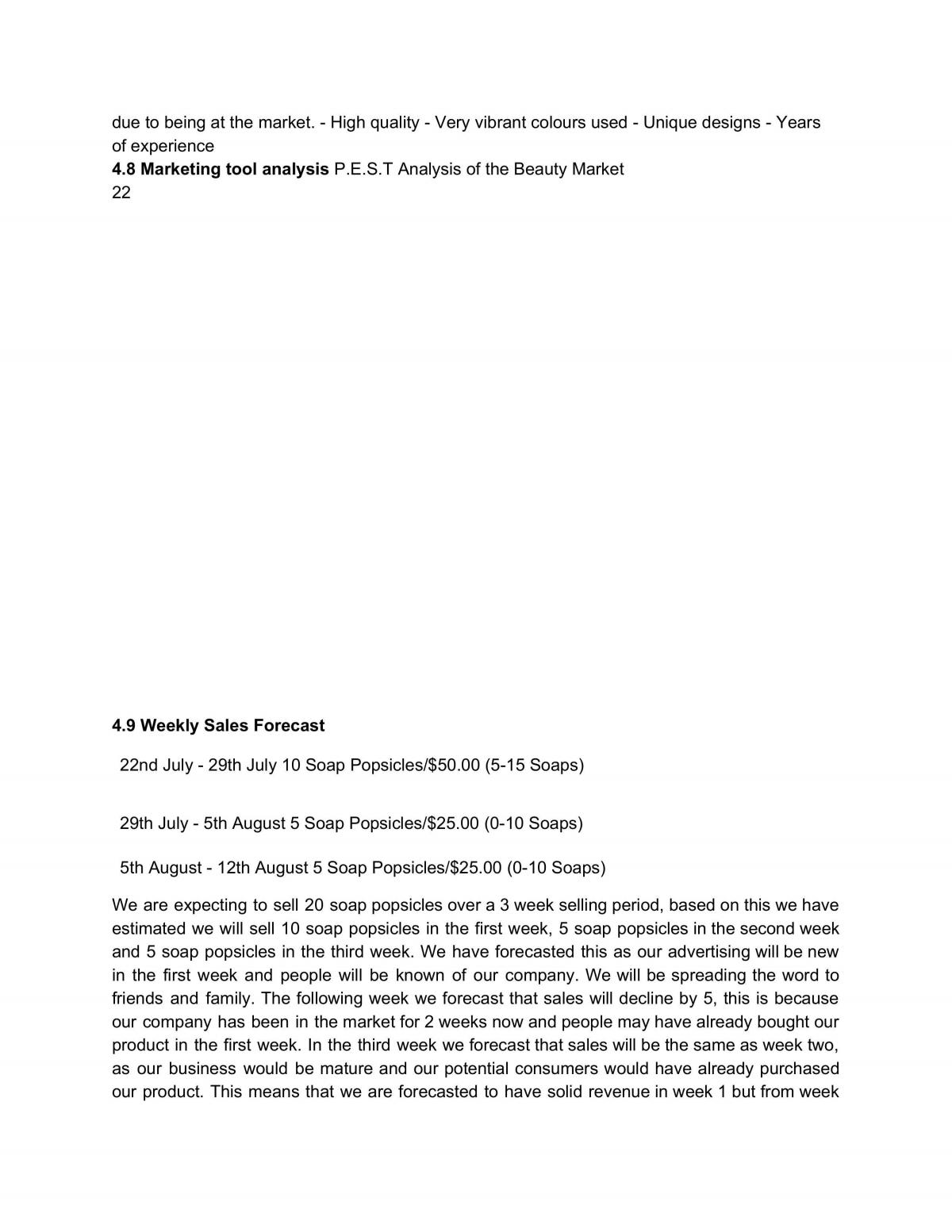 due to being at the market. - High quality - Very vibrant colours used - Unique designs - Years of experience

4.8 Marketing tool analysis P.E.S.T Analysis of the Beauty Market
22

4.9 Weekly Sales Forecast

22nd July - 29th July 10 Soap Popsicles/$50.00 (5-15 Soaps)

29th July - 5th August 5 Soap Popsicles/$25.00 (0-10 Soaps)

5th August - 12th August 5 Soap Popsicles/$25.00 (0-10 Soaps)

We are expecting to sell 20 soap popsicles over a 3 week selling period, based on this we have estimated we will sell 10 soap popsicles in the first week, 5 soap popsicles in the second week and 5 soap popsicles in the third week. We have forecasted this as our advertising will be new in the first week and people will be known of our company. We will be spreading the word to friends and family. The following week we forecast that sales will decline by 5, this is because our company has been in the market for 2 weeks now and people may have already bought our product in the first week. In the third week we forecast that sales will be the same as week two, as our business would be mature and our potential consumers would have already purchased our product. This means that we are forecasted to have solid revenue in week 1 but from week